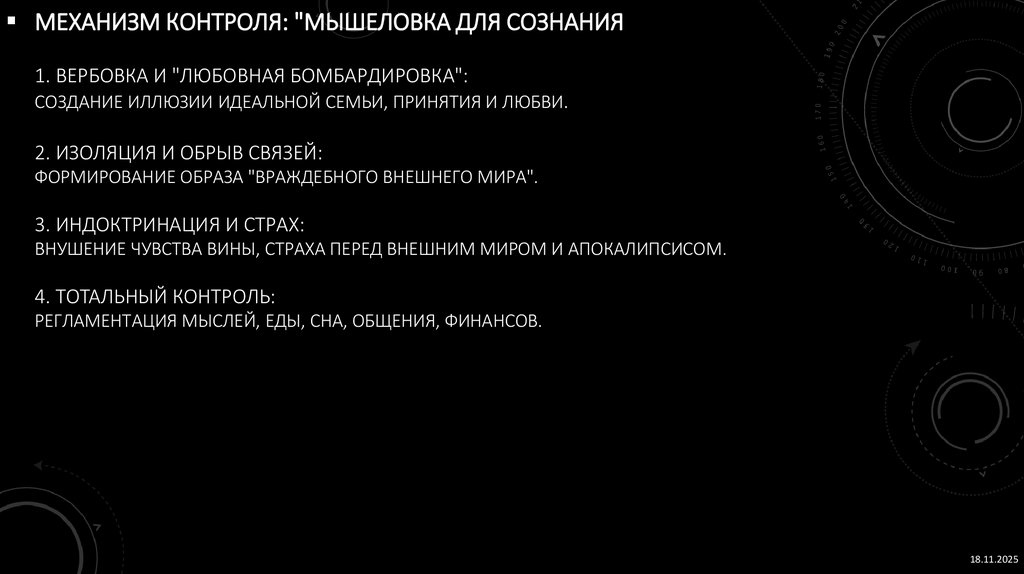 ▪ МЕХАНИЗМ КОНТРОЛЯ: "МЫШЕЛОВКА ДЛЯ СОЗНАНИЯ

1. ВЕРБОВКА И "ЛЮБОВНАЯ БОМБАРДИРОВКА":
СОЗДАНИЕ ИЛЛЮЗИИ ИДЕАЛЬНОЙ СЕМЬИ, ПРИНЯТИЯ И ЛЮБВИ.

2. ИЗОЛЯЦИЯ И ОБРЫВ СВЯЗЕЙ:
ФОРМИРОВАНИЕ ОБРАЗА "ВРАЖДЕБНОГО ВНЕШНЕГО МИРА".

3. ИНДОКТРИНАЦИЯ И СТРАХ:
ВНУШЕНИЕ ЧУВСТВА ВИНЫ, СТРАХА ПЕРЕД ВНЕШНИМ МИРОМ И АПОКАЛИПСИСОМ.

4. ТОТАЛЬНЫЙ КОНТРОЛЬ:
РЕГЛАМЕНТАЦИЯ МЫСЛЕЙ, ЕДЫ, СНА, ОБЩЕНИЯ, ФИНАНСОВ.

18.11.2025